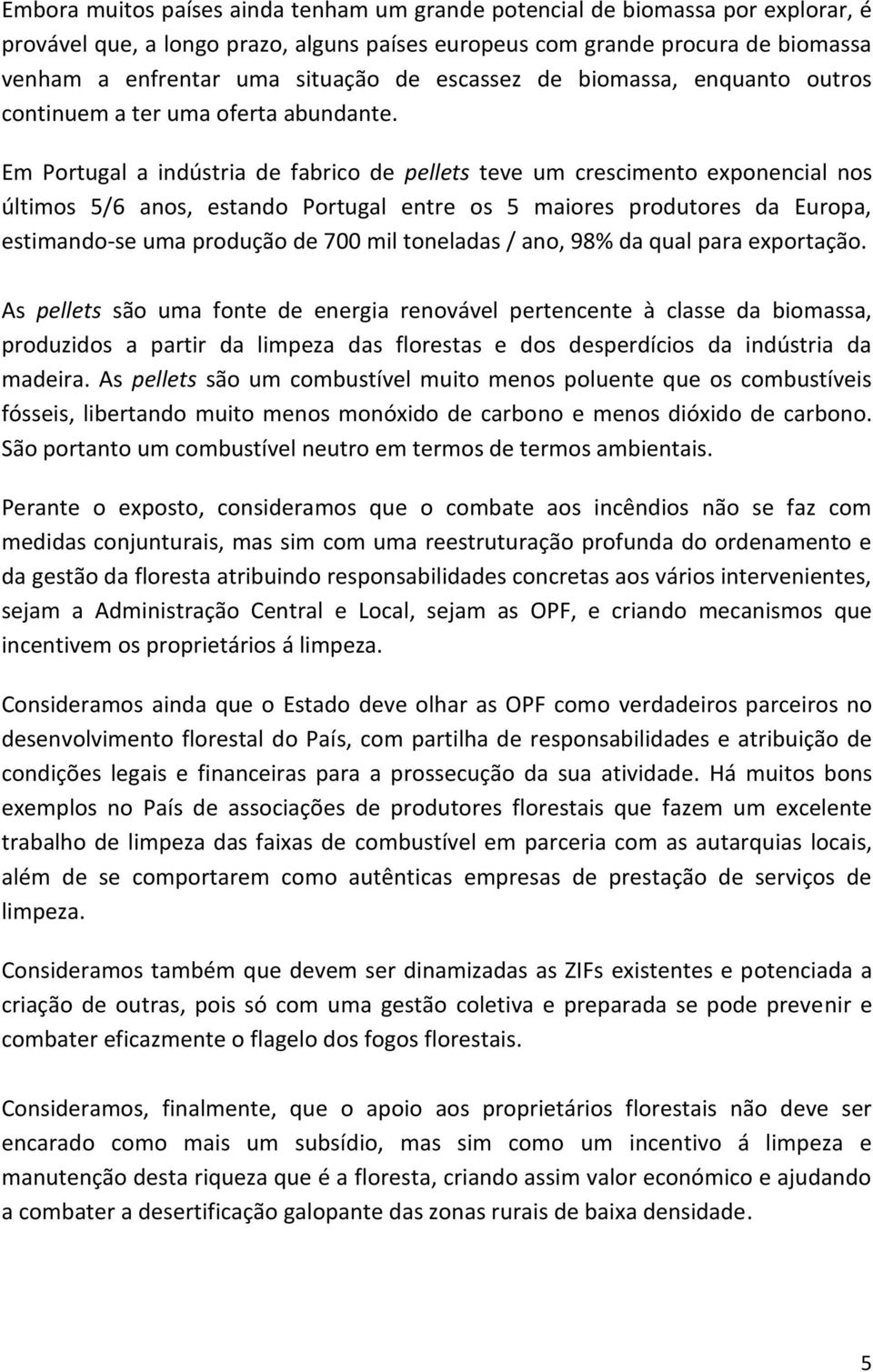 Embora muitos países ainda tenham um grande potencial de biomassa por explorar, é provável que, a longo prazo, alguns países europeus com grande procura de biomassa venham a enfrentar uma situação de escassez de biomassa, enquanto outros continuem a ter uma oferta abundante.

Em Portugal a indústria de fabrico de pellets teve um crescimento exponencial nos últimos 5/6 anos, estando Portugal entre os 5 maiores produtores da Europa, estimando-se uma produção de 700 mil toneladas / ano, 98% da qual para exportação.

As pellets são uma fonte de energia renovável pertencente à classe da biomassa, produzidos a partir da limpeza das florestas e dos desperdícios da indústria da madeira. As pellets são um combustível muito menos poluente que os combustíveis fósseis, libertando muito menos monóxido de carbono e menos dióxido de carbono. São portanto um combustível neutro em termos de termos ambientais.

Perante o exposto, consideramos que o combate aos incêndios não se faz com medidas conjunturais, mas sim com uma reestruturação profunda do ordenamento e da gestão da floresta atribuindo responsabilidades concretas aos vários intervenientes, sejam a Administração Central e Local, sejam as OPF, e criando mecanismos que incentivem os proprietários á limpeza.

Consideramos ainda que o Estado deve olhar as OPF como verdadeiros parceiros no desenvolvimento florestal do País, com partilha de responsabilidades e atribuição de condições legais e financeiras para a prossecução da sua atividade. Há muitos bons exemplos no País de associações de produtores florestais que fazem um excelente trabalho de limpeza das faixas de combustível em parceria com as autarquias locais, além de se comportarem como autênticas empresas de prestação de serviços de limpeza.

Consideramos também que devem ser dinamizadas as ZIFs existentes e potenciada a criação de outras, pois só com uma gestão coletiva e preparada se pode prevenir e combater eficazmente o flagelo dos fogos florestais.

Consideramos, finalmente, que o apoio aos proprietários florestais não deve ser encarado como mais um subsídio, mas sim como um incentivo á limpeza e manutenção desta riqueza que é a floresta, criando assim valor económico e ajudando a combater a desertificação galopante das zonas rurais de baixa densidade.

5